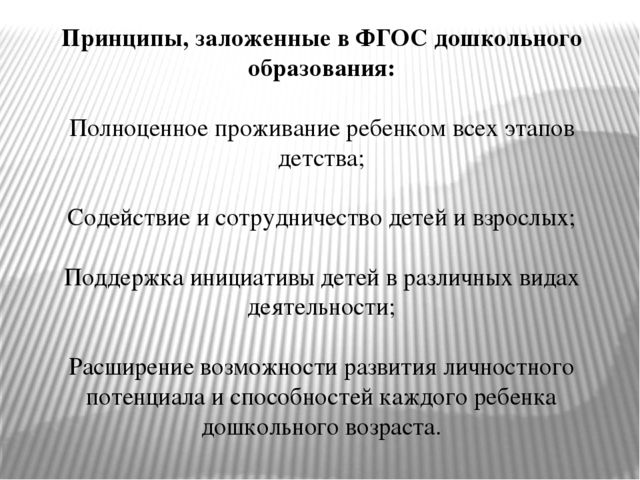 Принципы, заложенные в ФГОС дошкольного образования:

Полноценное проживание ребенком всех этапов детства;

Содействие и сотрудничество детей и взрослых;

Поддержка инициативы детей в различных видах деятельности;

Расширение возможности развития личностного потенциала и способностей каждого ребенка дошкольного возраста.